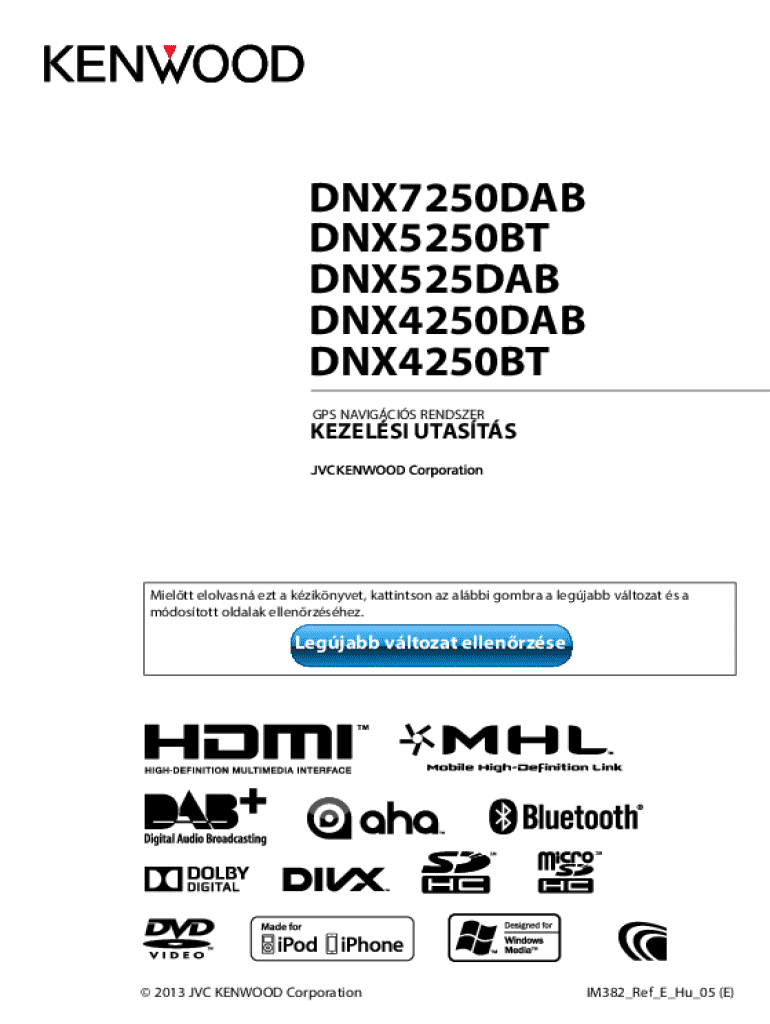 KENWOOD

DNX7250DAB
DNX5250BT
DNX525DAB
DNX4250DAB
DNX4250BT

GPS NAVIGÁCIÓS RENDSZER
KEZELÉSI UTASÍTÁS

JVCKENWOOD Corporation

Mielőtt elolvasná ezt a kézikönyvet, kattintson az alábbi gombra a legújabb változat és a módosított oldalak ellenőrzéséhez.

Legújabb változat ellenőrzése

HDMI™
HIGH-DEFINITION MULTIMEDIA INTERFACE

MHL
Mobile High-Definition Link

DAB+
Digital Audio Broadcasting

aha

Bluetooth®

DOLBY
DIGITAL

DIVX

SD HC

micro SD HC

DVD
VIDEO

Made for
iPod iPhone

Designed for
Windows
Media™

© 2013 JVC KENWOOD Corporation

IM382_Ref_E_Hu_05 (E)